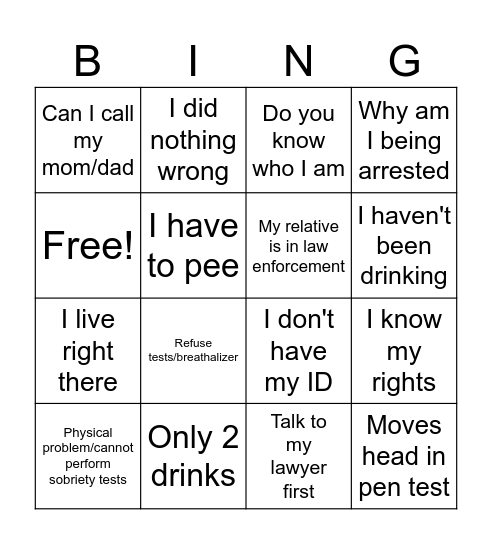 | B | I | N | G |
|---|---|---|---|
| Can I call my mom/dad | I did nothing wrong | Do you know who I am | Why am I being arrested |
| Free! | I have to pee | My relative is in law enforcement | I haven't been drinking |
| I live right there | Refuse tests/breathalizer | I don't have my ID | I know my rights |
| Physical problem/cannot perform sobriety tests | Only 2 drinks | Talk to my lawyer first | Moves head in pen test |